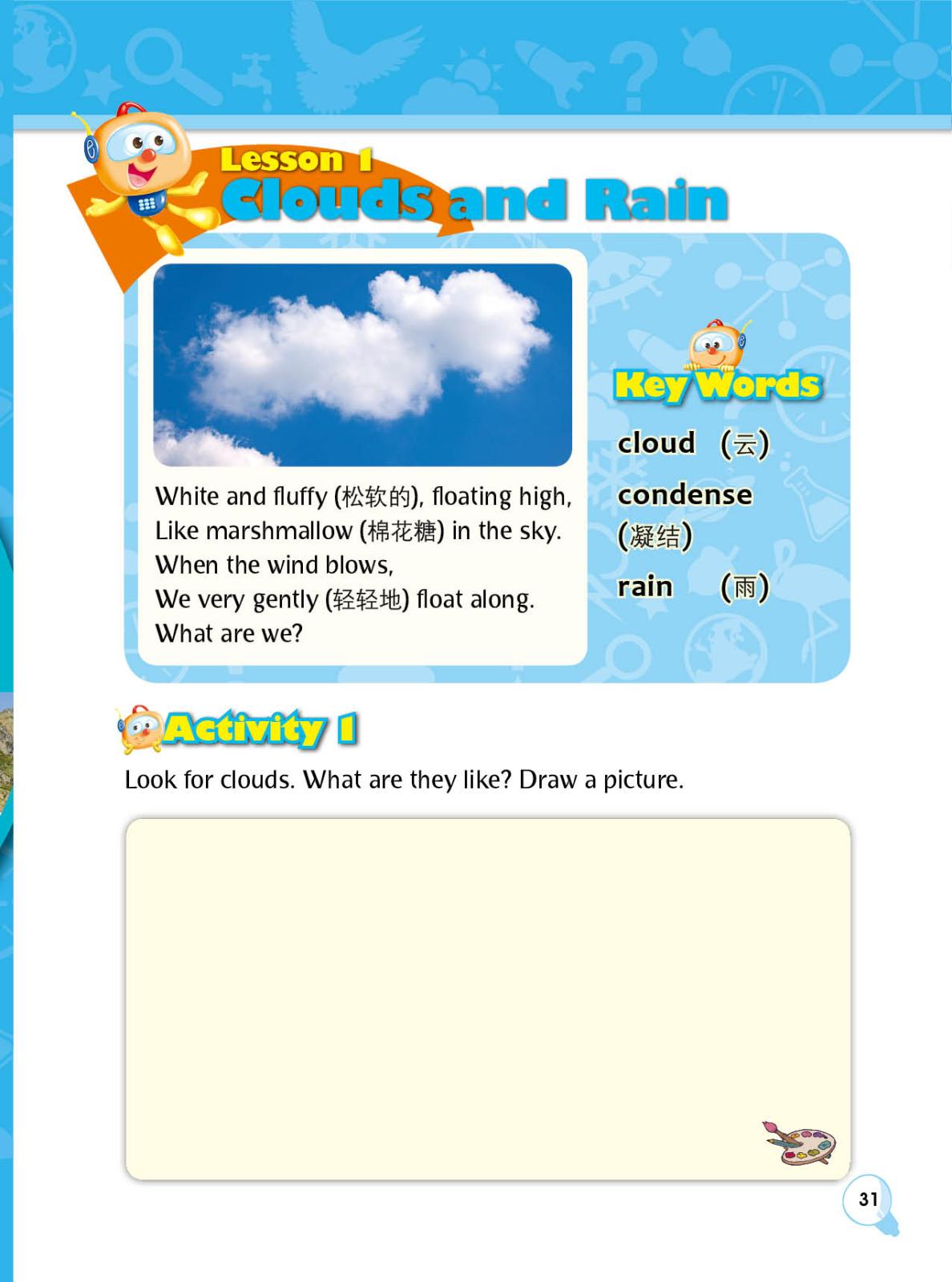 Lesson 1
Clouds and Rain

White and fluffy (松软的), floating high,
Like marshmallow (棉花糖) in the sky.
When the wind blows,
We very gently (轻轻地) float along.
What are we?

Key Words
cloud (云)
condense (凝结)
rain (雨)

Activity 1
Look for clouds. What are they like? Draw a picture.

31